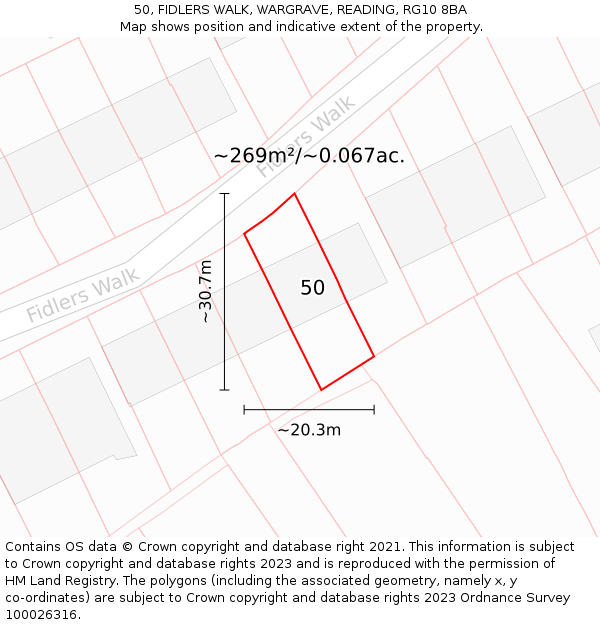 50, FIDLERS WALK, WARGRAVE, READING, RG10 8BA
Map shows position and indicative extent of the property.

Fidlers Walk
~269m²/~0.067ac.
Fidlers Walk
~30.7m
50
~20.3m

Contains OS data © Crown copyright and database right 2021. This information is subject to Crown copyright and database rights 2023 and is reproduced with the permission of HM Land Registry. The polygons (including the associated geometry, namely x, y co-ordinates) are subject to Crown copyright and database rights 2023 Ordnance Survey 100026316.